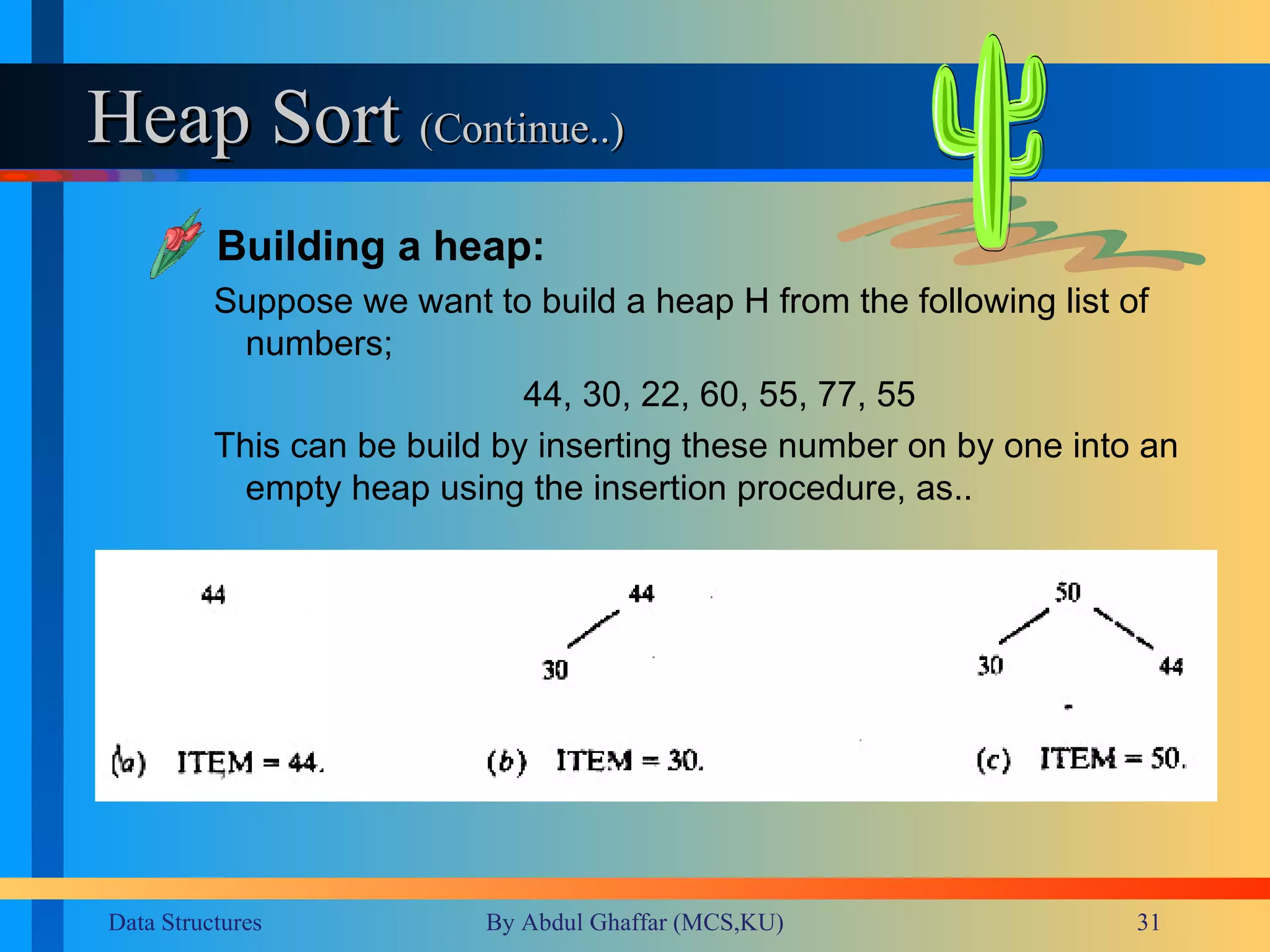 Heap Sort (Continue..)

Building a heap:

Suppose we want to build a heap H from the following list of numbers;

44, 30, 22, 60, 55, 77, 55

This can be build by inserting these number on by one into an empty heap using the insertion procedure, as..

44

44

30

50

30

44

(a) ITEM = 44.

(b) ITEM = 30.

(c) ITEM = 50.

Data Structures

By Abdul Ghaffar (MCS,KU)

31